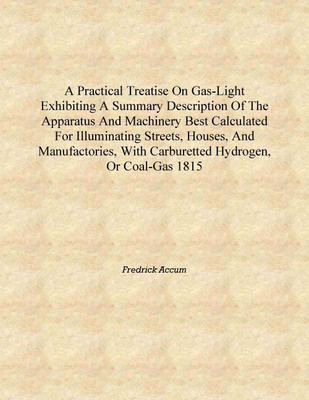 A Practical Treatise On Gas-Light Exhibiting A Summary Description Of The Apparatus And Machinery Best Calculated For Illuminating Streets, Houses, And Manufactories, With Carburetted Hydrogen, Or Coal-Gas 1815

Fredrick Accum